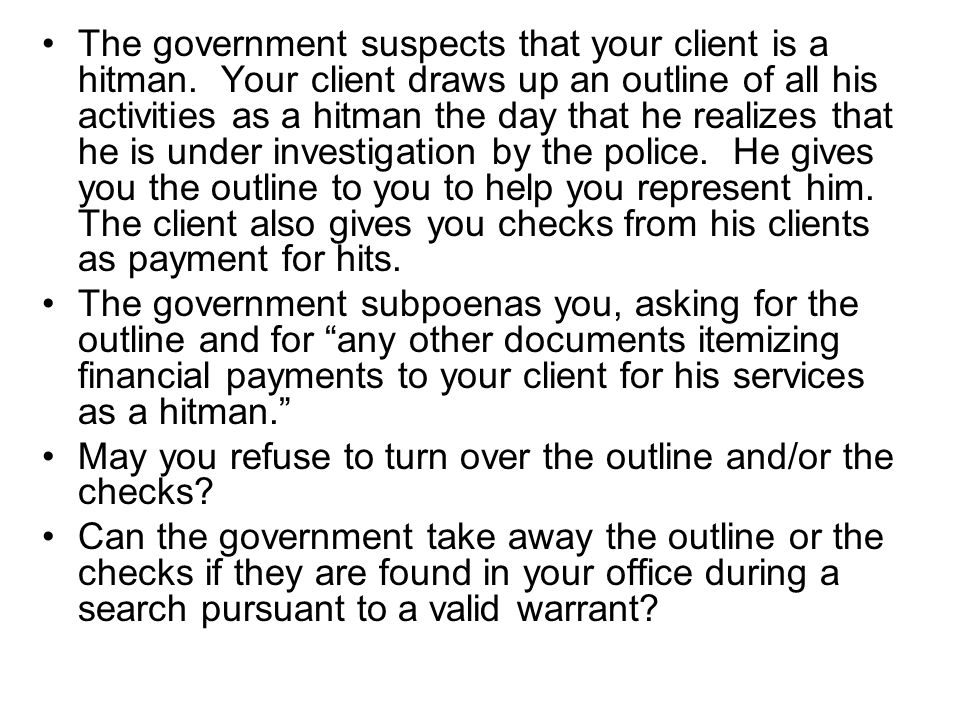 • The government suspects that your client is a hitman. Your client draws up an outline of all his activities as a hitman the day that he realizes that he is under investigation by the police. He gives you the outline to you to help you represent him. The client also gives you checks from his clients as payment for hits.

• The government subpoenas you, asking for the outline and for “any other documents itemizing financial payments to your client for his services as a hitman.”

• May you refuse to turn over the outline and/or the checks?

• Can the government take away the outline or the checks if they are found in your office during a search pursuant to a valid warrant?